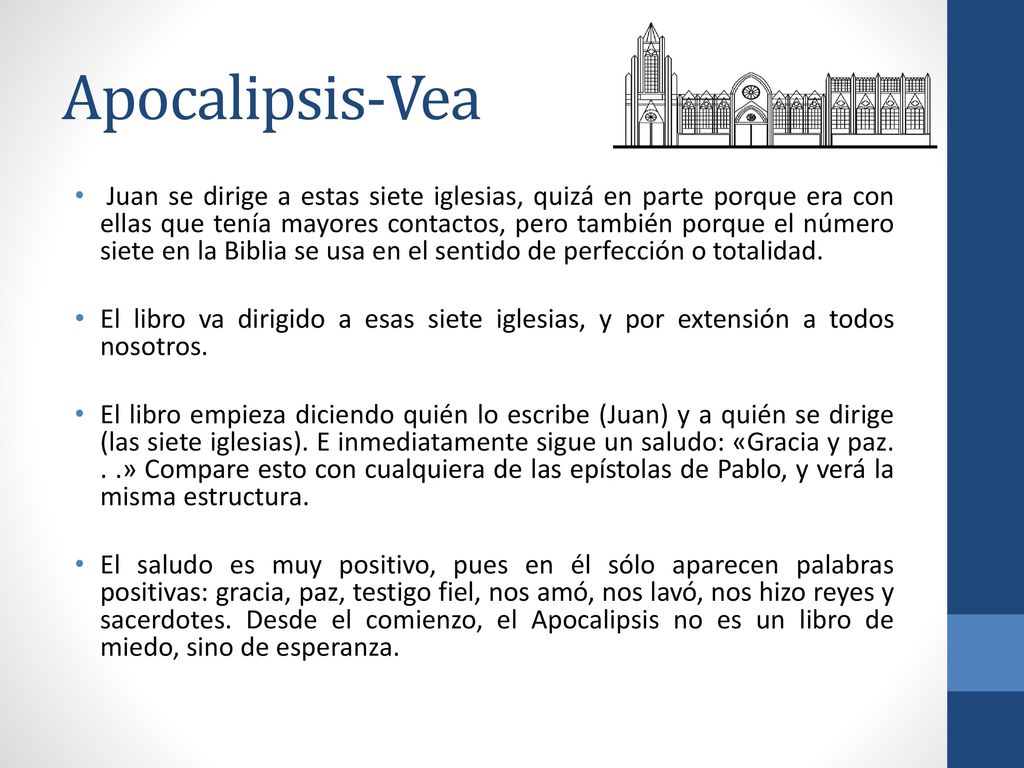 Apocalipsis-Vea

• Juan se dirige a estas siete iglesias, quizá en parte porque era con ellas que tenía mayores contactos, pero también porque el número siete en la Biblia se usa en el sentido de perfección o totalidad.

• El libro va dirigido a esas siete iglesias, y por extensión a todos nosotros.

• El libro empieza diciendo quién lo escribe (Juan) y a quién se dirige (las siete iglesias). E inmediatamente sigue un saludo: «Gracia y paz. . .» Compare esto con cualquiera de las epístolas de Pablo, y verá la misma estructura.

• El saludo es muy positivo, pues en él sólo aparecen palabras positivas: gracia, paz, testigo fiel, nos amó, nos lavó, nos hizo reyes y sacerdotes. Desde el comienzo, el Apocalipsis no es un libro de miedo, sino de esperanza.